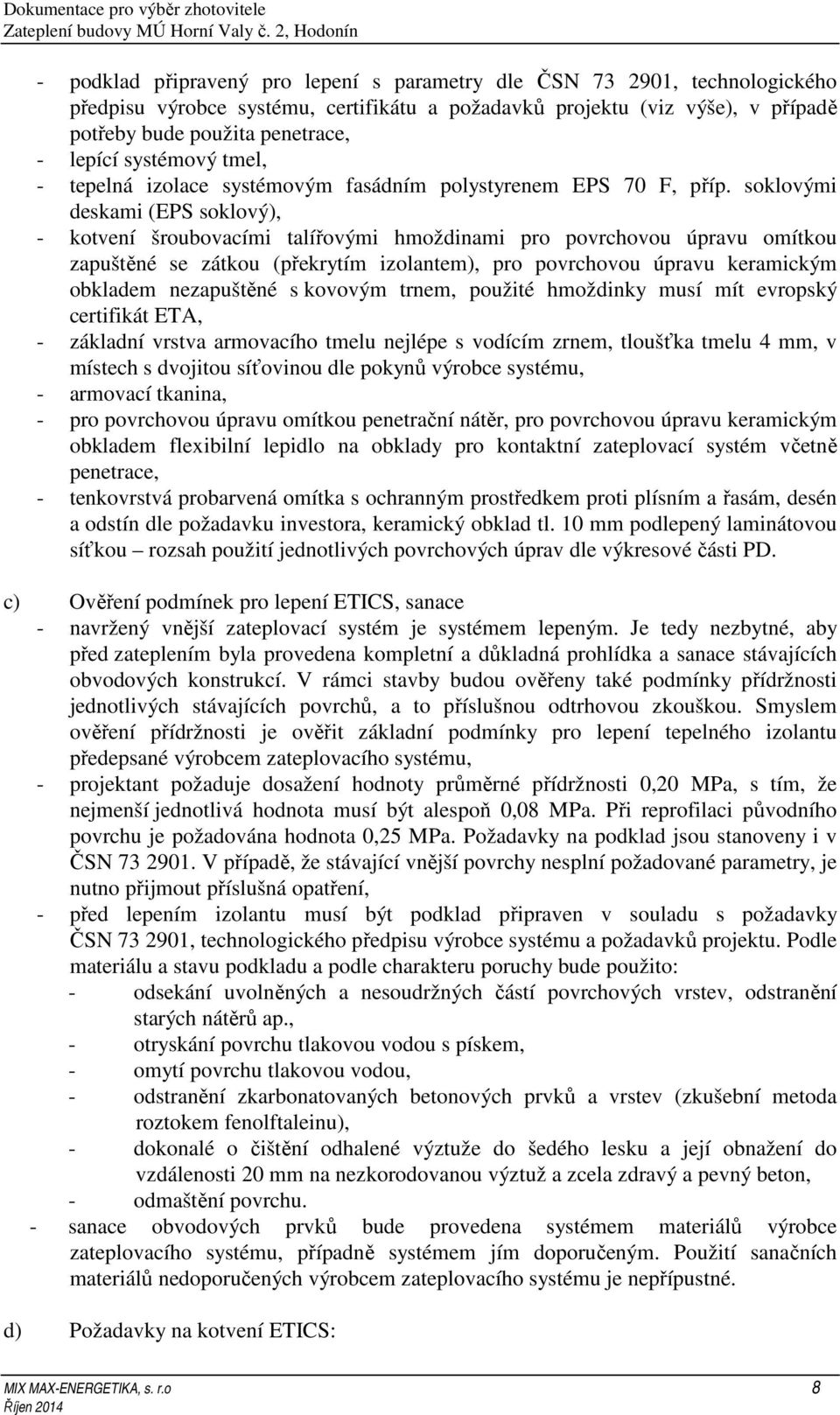 Dokumentace pro výběr zhotovitele
Zateplení budovy MÚ Horní Valy č. 2, Hodonín

- podklad připravený pro lepení s parametry dle ČSN 73 2901, technologického předpisu výrobce systému, certifikátu a požadavků projektu (viz výše), v případě potřeby bude použita penetrace,
- lepící systémový tmel,
- tepelná izolace systémovým fasádním polystyrenem EPS 70 F, příp. soklovými deskami (EPS soklový),
- kotvení šroubovacími talířovými hmoždinami pro povrchovou úpravu omítkou zapuštěné se zátkou (překrytím izolantem), pro povrchovou úpravu keramickým obkladem nezapuštěné s kovovým trnem, použité hmoždinky musí mít evropský certifikát ETA,
- základní vrstva armovacího tmelu nejlépe s vodícím zrnem, tloušťka tmelu 4 mm, v místech s dvojitou síťovinou dle pokynů výrobce systému,
- armovací tkanina,
- pro povrchovou úpravu omítkou penetrační nátěr, pro povrchovou úpravu keramickým obkladem flexibilní lepidlo na obklady pro kontaktní zateplovací systém včetně penetrace,
- tenkovrstvá probarvená omítka s ochranným prostředkem proti plísním a řasám, desén a odstín dle požadavku investora, keramický obklad tl. 10 mm podlepený laminátovou síťkou – rozsah použití jednotlivých povrchových úprav dle výkresové části PD.

c) Ověření podmínek pro lepení ETICS, sanace
- navržený vnější zateplovací systém je systémem lepeným. Je tedy nezbytné, aby před zateplením byla provedena kompletní a důkladná prohlídka a sanace stávajících obvodových konstrukcí. V rámci stavby budou ověřeny také podmínky přídržnosti jednotlivých stávajících povrchů, a to příslušnou odtrhovou zkouškou. Smyslem ověření přídržnosti je ověřit základní podmínky pro lepení tepelného izolantu předepsané výrobcem zateplovacího systému,
- projektant požaduje dosažení hodnoty průměrné přídržnosti 0,20 MPa, s tím, že nejmenší jednotlivá hodnota musí být alespoň 0,08 MPa. Při reprofilaci původního povrchu je požadována hodnota 0,25 MPa. Požadavky na podklad jsou stanoveny i v ČSN 73 2901. V případě, že stávající vnější povrchy nesplní požadované parametry, je nutno přijmout příslušná opatření,
- před lepením izolantu musí být podklad připraven v souladu s požadavky ČSN 73 2901, technologického předpisu výrobce systému a požadavků projektu. Podle materiálu a stavu podkladu a podle charakteru poruchy bude použito:
- odsekání uvolněných a nesoudržných částí povrchových vrstev, odstranění starých nátěrů ap.,
- otryskání povrchu tlakovou vodou s pískem,
- omytí povrchu tlakovou vodou,
- odstranění zkarbonatovaných betonových prvků a vrstev (zkušební metoda roztokem fenolftaleinu),
- dokonalé o čištění odhalené výztuže do šedého lesku a její obnažení do vzdálenosti 20 mm na nezkorodovanou výztuž a zcela zdravý a pevný beton,
- odmaštění povrchu.
- sanace obvodových prvků bude provedena systémem materiálů výrobce zateplovacího systému, případně systémem jím doporučeným. Použití sanačních materiálů nedoporučené výrobcem zateplovacího systému je nepřípustné.

d) Požadavky na kotvení ETICS:

MIX MAX-ENERGETIKA, s. r.o
Říjen 2014
8